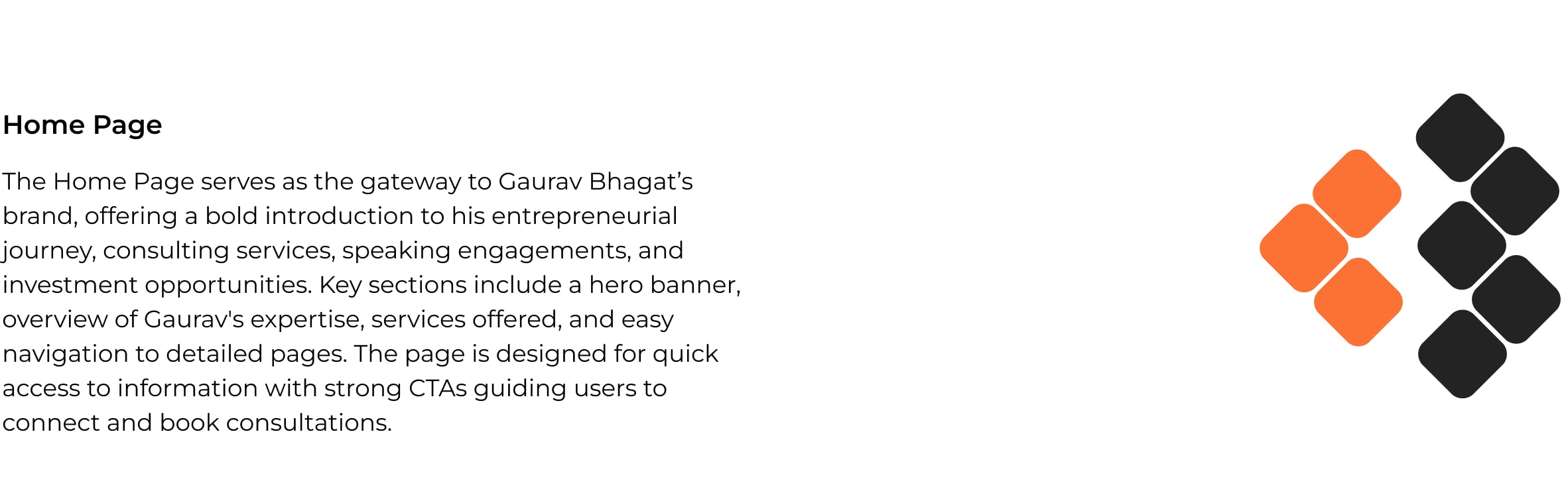 Home Page

The Home Page serves as the gateway to Gaurav Bhagat's brand, offering a bold introduction to his entrepreneurial journey, consulting services, speaking engagements, and investment opportunities. Key sections include a hero banner, overview of Gaurav's expertise, services offered, and easy navigation to detailed pages. The page is designed for quick access to information with strong CTAs guiding users to connect and book consultations.